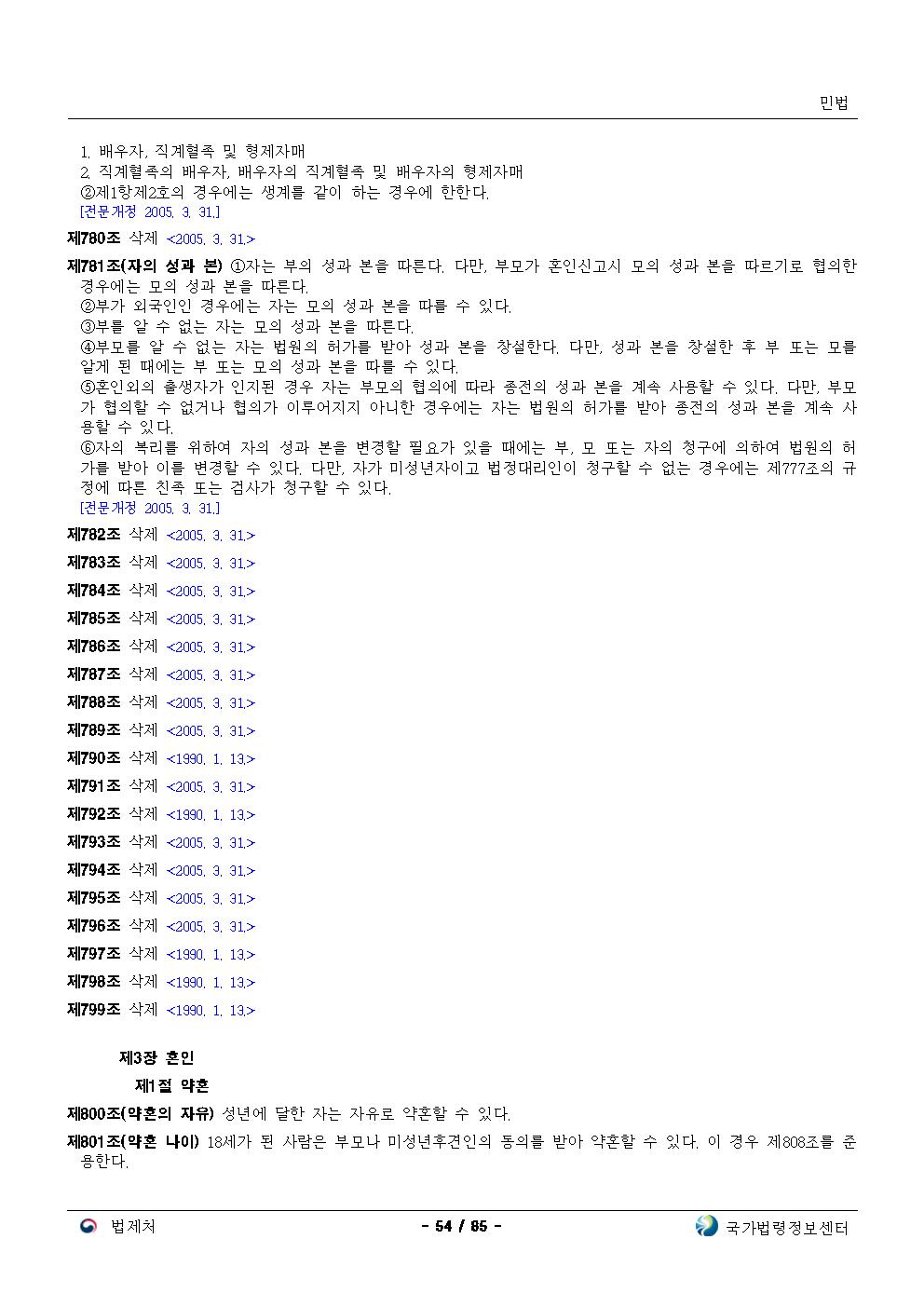 민법

1. 배우자, 직계혈족 및 형제자매
2. 직계혈족의 배우자, 배우자의 직계혈족 및 배우자의 형제자매
②제1항제2호의 경우에는 생계를 같이 하는 경우에 한한다.
[전문개정 2005. 3. 31.]

제780조 삭제 <2005. 3. 31.>

제781조(자의 성과 본) ①자는 부의 성과 본을 따른다. 다만, 부모가 혼인신고시 모의 성과 본을 따르기로 협의한 경우에는 모의 성과 본을 따른다.
②부가 외국인인 경우에는 자는 모의 성과 본을 따를 수 있다.
③부를 알 수 없는 자는 모의 성과 본을 따른다.
④부모를 알 수 없는 자는 법원의 허가를 받아 성과 본을 창설한다. 다만, 성과 본을 창설한 후 부 또는 모를 알게 된 때에는 부 또는 모의 성과 본을 따를 수 있다.
⑤혼인외의 출생자가 인지된 경우 자는 부모의 협의에 따라 종전의 성과 본을 계속 사용할 수 있다. 다만, 부모가 협의할 수 없거나 협의가 이루어지지 아니한 경우에는 자는 법원의 허가를 받아 종전의 성과 본을 계속 사용할 수 있다.
⑥자의 복리를 위하여 자의 성과 본을 변경할 필요가 있을 때에는 부, 모 또는 자의 청구에 의하여 법원의 허가를 받아 이를 변경할 수 있다. 다만, 자가 미성년자이고 법정대리인이 청구할 수 없는 경우에는 제777조의 규정에 따른 친족 또는 검사가 청구할 수 있다.
[전문개정 2005. 3. 31.]

제782조 삭제 <2005. 3. 31.>

제783조 삭제 <2005. 3. 31.>

제784조 삭제 <2005. 3. 31.>

제785조 삭제 <2005. 3. 31.>

제786조 삭제 <2005. 3. 31.>

제787조 삭제 <2005. 3. 31.>

제788조 삭제 <2005. 3. 31.>

제789조 삭제 <2005. 3. 31.>

제790조 삭제 <1990. 1. 13.>

제791조 삭제 <2005. 3. 31.>

제792조 삭제 <1990. 1. 13.>

제793조 삭제 <2005. 3. 31.>

제794조 삭제 <2005. 3. 31.>

제795조 삭제 <2005. 3. 31.>

제796조 삭제 <2005. 3. 31.>

제797조 삭제 <1990. 1. 13.>

제798조 삭제 <1990. 1. 13.>

제799조 삭제 <1990. 1. 13.>

제3장 혼인

제1절 약혼

제800조(약혼의 자유) 성년에 달한 자는 자유로 약혼할 수 있다.

제801조(약혼 나이) 18세가 된 사람은 부모나 미성년후견인의 동의를 받아 약혼할 수 있다. 이 경우 제808조를 준용한다.

법제처 - 54 / 85 - 국가법령정보센터